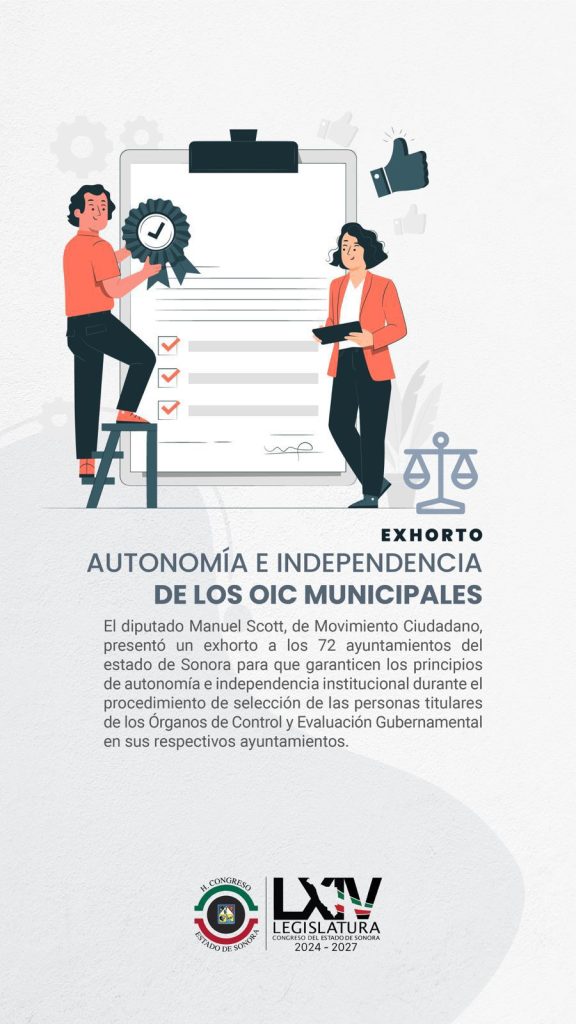 EXHORTO

AUTONOMÍA E INDEPENDENCIA
DE LOS OIC MUNICIPALES

El diputado Manuel Scott, de Movimiento Ciudadano, presentó un exhorto a los 72 ayuntamientos del estado de Sonora para que garanticen los principios de autonomía e independencia institucional durante el procedimiento de selección de las personas titulares de los Órganos de Control y Evaluación Gubernamental en sus respectivos ayuntamientos.

H. CONGRESO
ESTADO DE SONORA

LXIV
LEGISLATURA
CONGRESO DEL ESTADO DE SONORA
2024 - 2027